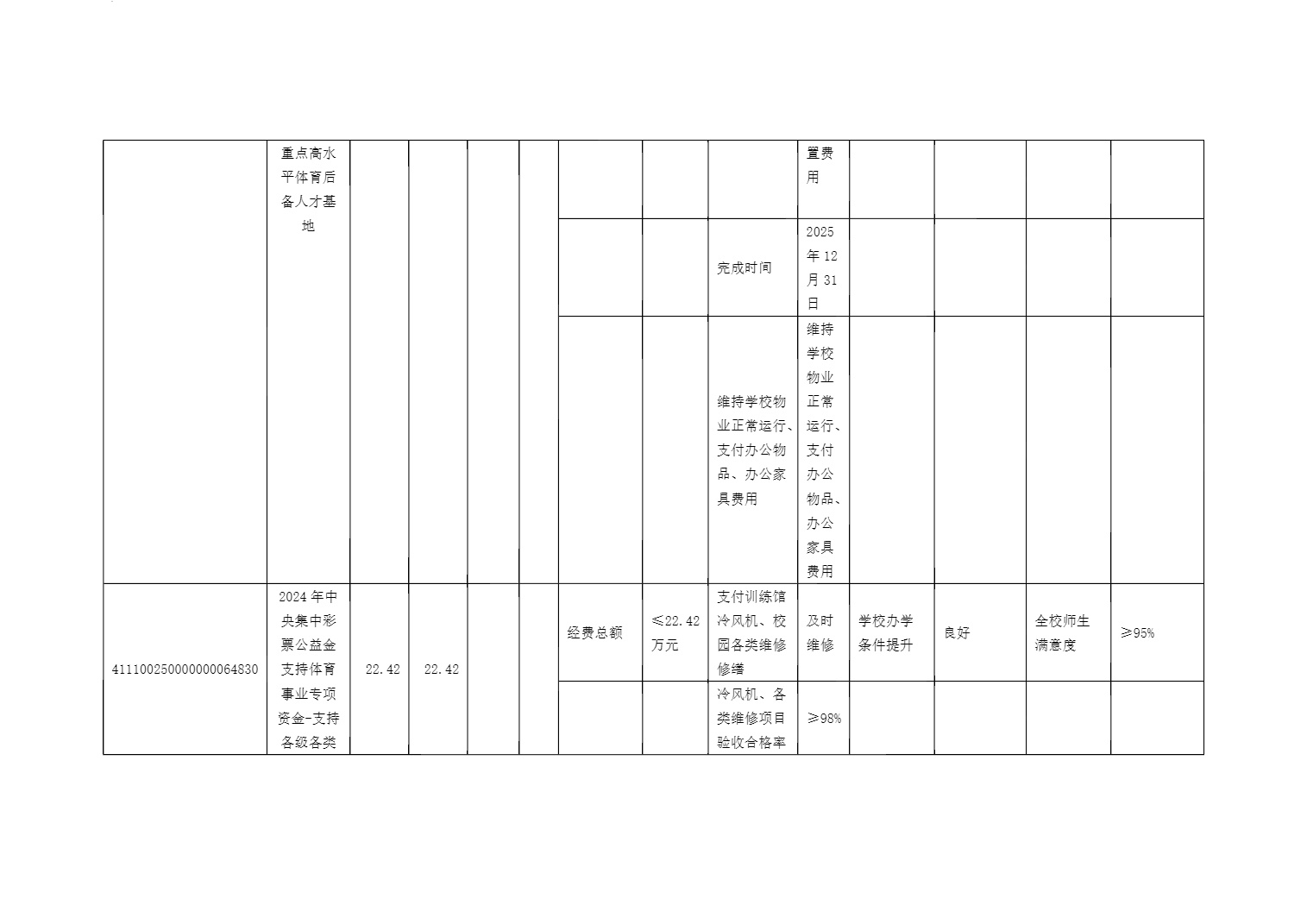 | | 重点高水平体育后备人才基地 | | | | | | | | 置费用 | | | | |
|---|---|---|---|---|---|---|---|---|---|---|---|---|---|
| | | | | | | | | 完成时间 | 2025年12月31日 | | | | |
| | | | | | | | | 维持学校物业正常运行、支付办公物品、办公家具费用 | 维持学校物业正常运行、支付办公物品、办公家具费用 | | | | |
| 411100250000000064830 | 2024年中央集中彩票公益金支持体育事业专项资金-支持各级各类 | 22.42 | 22.42 | | | 经费总额 | ≤22.42万元 | 支付训练馆冷风机、校园各类维修修缮 | 及时维修 | 学校办学条件提升 | 良好 | 全校师生满意度 | ≥95% |
| | | | | | | | | 冷风机、各类维修项目验收合格率 | ≥98% | | | | |